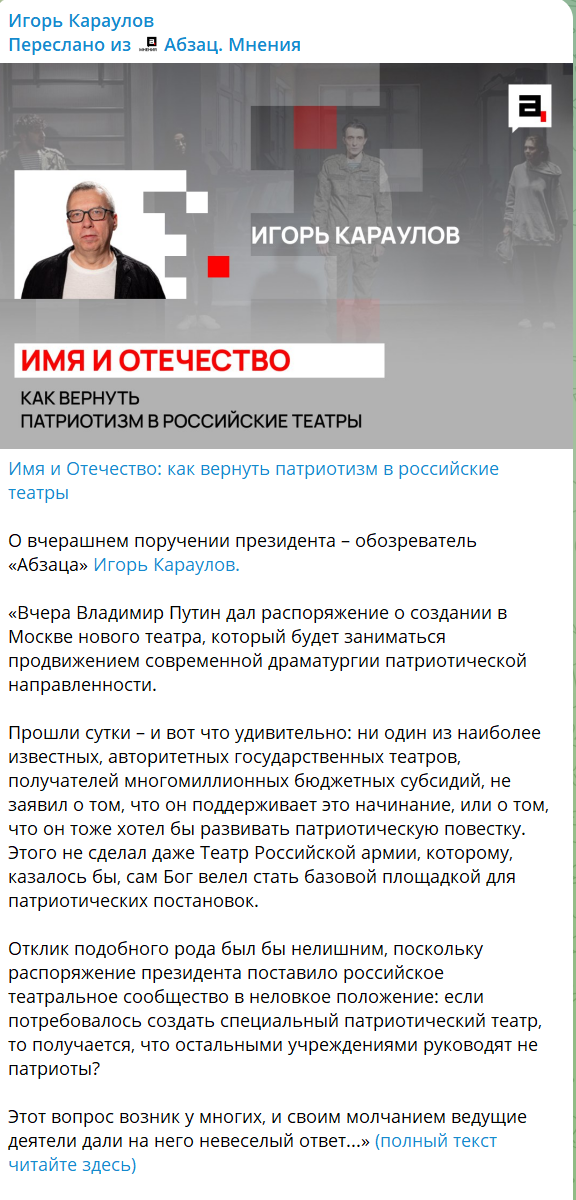 Игорь Караулов
Переслано из Абзац. Мнения

ИГОРЬ КАРАУЛОВ

ИМЯ И ОТЕЧЕСТВО

КАК ВЕРНУТЬ ПАТРИОТИЗМ В РОССИЙСКИЕ ТЕАТРЫ

Имя и Отечество: как вернуть патриотизм в российские театры

О вчерашнем поручении президента – обозреватель «Абзаца» Игорь Караулов.

«Вчера Владимир Путин дал распоряжение о создании в Москве нового театра, который будет заниматься продвижением современной драматургии патриотической направленности.

Прошли сутки – и вот что удивительно: ни один из наиболее известных, авторитетных государственных театров, получателей многомиллионных бюджетных субсидий, не заявил о том, что он поддерживает это начинание, или о том, что он тоже хотел бы развивать патриотическую повестку. Этого не сделал даже Театр Российской армии, которому, казалось бы, сам Бог велел стать базовой площадкой для патриотических постановок.

Отклик подобного рода был бы нелишним, поскольку распоряжение президента поставило российское театральное сообщество в неловкое положение: если потребовалось создать специальный патриотический театр, то получается, что остальными учреждениями руководят не патриоты?

Этот вопрос возник у многих, и своим молчанием ведущие деятели дали на него невеселый ответ...» (полный текст читайте здесь)